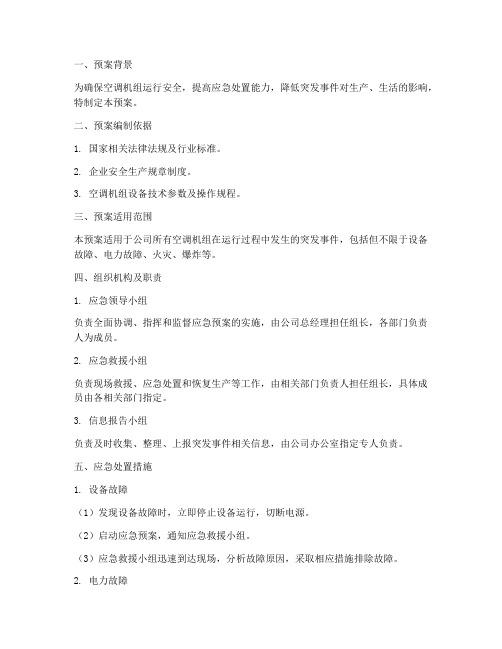 一、预案背景

为确保空调机组运行安全，提高应急处置能力，降低突发事件对生产、生活的影响，特制定本预案。

二、预案编制依据

1. 国家相关法律法规及行业标准。

2. 企业安全生产规章制度。

3. 空调机组设备技术参数及操作规程。

三、预案适用范围

本预案适用于公司所有空调机组在运行过程中发生的突发事件，包括但不限于设备故障、电力故障、火灾、爆炸等。

四、组织机构及职责

1. 应急领导小组

负责全面协调、指挥和监督应急预案的实施，由公司总经理担任组长，各部门负责人为成员。

2. 应急救援小组

负责现场救援、应急处置和恢复生产等工作，由相关部门负责人担任组长，具体成员由各相关部门指定。

3. 信息报告小组

负责及时收集、整理、上报突发事件相关信息，由公司办公室指定专人负责。

五、应急处置措施

1. 设备故障

（1）发现设备故障时，立即停止设备运行，切断电源。

（2）启动应急预案，通知应急救援小组。

（3）应急救援小组迅速到达现场，分析故障原因，采取相应措施排除故障。

2. 电力故障